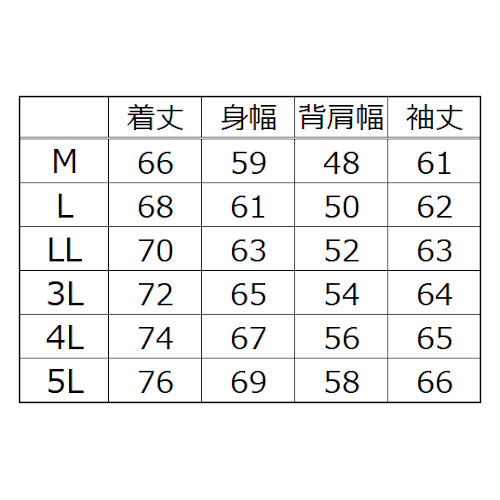 |  | 着丈 | 身幅 | 背肩幅 | 袖丈 |
|---|---|---|---|---|
| M | 66 | 59 | 48 | 61 |
| L | 68 | 61 | 50 | 62 |
| LL | 70 | 63 | 52 | 63 |
| 3L | 72 | 65 | 54 | 64 |
| 4L | 74 | 67 | 56 | 65 |
| 5L | 76 | 69 | 58 | 66 |